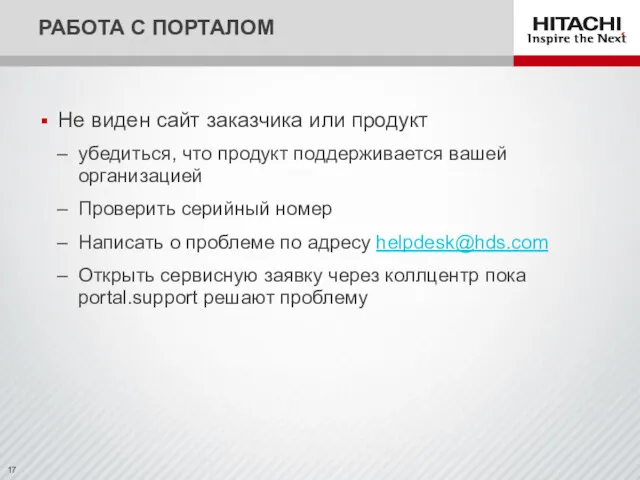 РАБОТА С ПОРТАЛОМ

HITACHI
Inspire the Next

▪ Не виден сайт заказчика или продукт

– убедиться, что продукт поддерживается вашей организацией

– Проверить серийный номер

– Написать о проблеме по адресу helpdesk@hds.com

– Открыть сервисную заявку через коллцентр пока portal.support решают проблему

17